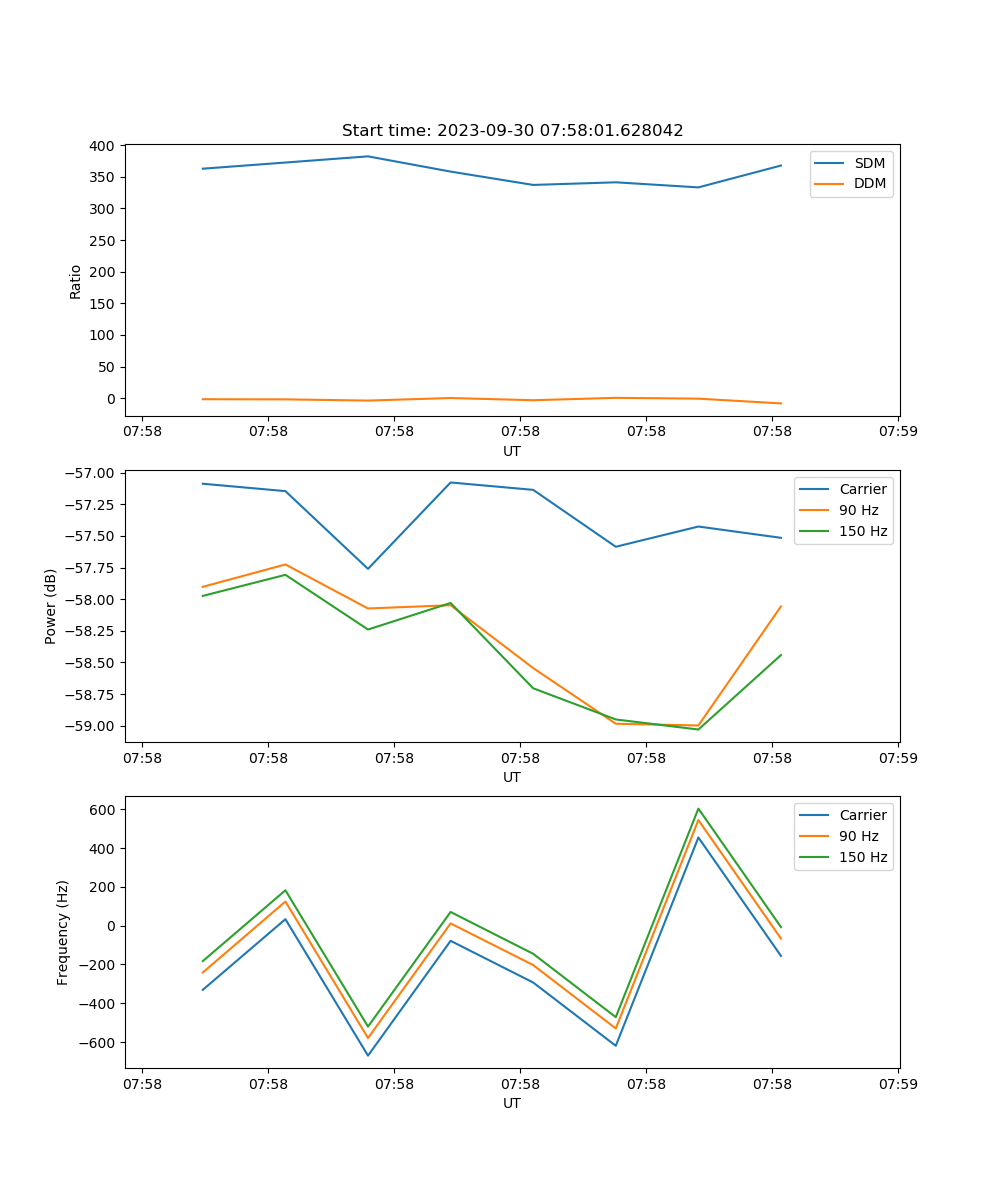 Start time: 2023-09-30 07:58:01.628042

400
350
300
250
200
150
100
50
0
Ratio

SDM
DDM

07:58 07:58 07:58 07:58 07:58 07:58 07:59
UT

−57.00
−57.25
−57.50
−57.75
−58.00
−58.25
−58.50
−58.75
−59.00
Power (dB)

Carrier
90 Hz
150 Hz

07:58 07:58 07:58 07:58 07:58 07:58 07:59
UT

600
400
200
0
−200
−400
−600
Frequency (Hz)

Carrier
90 Hz
150 Hz

07:58 07:58 07:58 07:58 07:58 07:58 07:59
UT